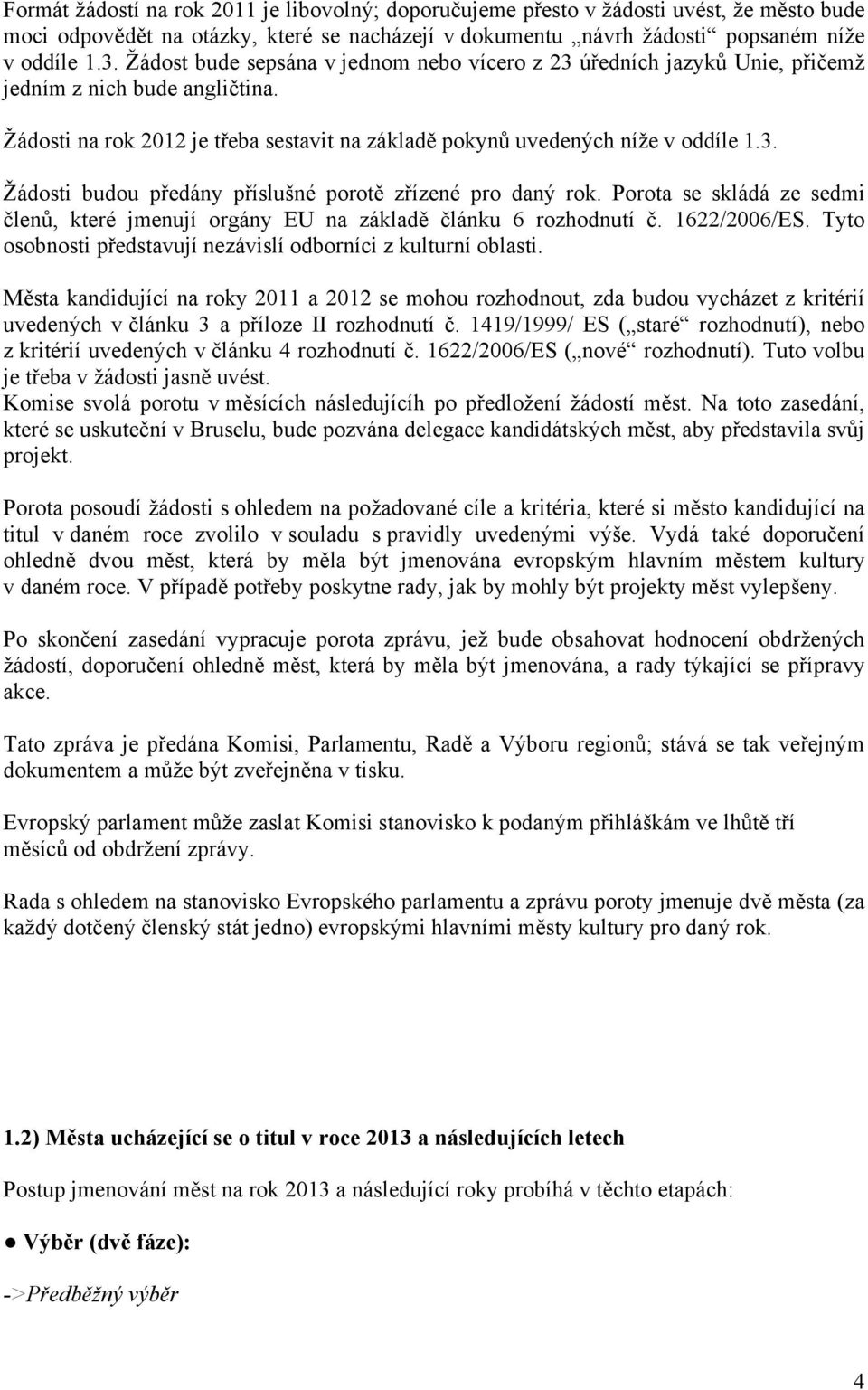 Formát žádostí na rok 2011 je libovolný; doporučujeme přesto v žádosti uvést, že město bude moci odpovědět na otázky, které se nacházejí v dokumentu „návrh žádosti“ popsaném níže v oddíle 1.3. Žádost bude sepsána v jednom nebo vícero z 23 úředních jazyků Unie, přičemž jedním z nich bude angličtina.

Žádosti na rok 2012 je třeba sestavit na základě pokynů uvedených níže v oddíle 1.3.

Žádosti budou předány příslušné porotě zřízené pro daný rok. Porota se skládá ze sedmi členů, které jmenují orgány EU na základě článku 6 rozhodnutí č. 1622/2006/ES. Tyto osobnosti představují nezávislí odborníci z kulturní oblasti.

Města kandidující na roky 2011 a 2012 se mohou rozhodnout, zda budou vycházet z kritérií uvedených v článku 3 a příloze II rozhodnutí č. 1419/1999/ ES („staré“ rozhodnutí), nebo z kritérií uvedených v článku 4 rozhodnutí č. 1622/2006/ES („nové“ rozhodnutí). Tuto volbu je třeba v žádosti jasně uvést.
Komise svolá porotu v měsících následujícíh po předložení žádostí měst. Na toto zasedání, které se uskuteční v Bruselu, bude pozvána delegace kandidátských měst, aby představila svůj projekt.

Porota posoudí žádosti s ohledem na požadované cíle a kritéria, které si město kandidující na titul v daném roce zvolilo v souladu s pravidly uvedenými výše. Vydá také doporučení ohledně dvou měst, která by měla být jmenována evropským hlavním městem kultury v daném roce. V případě potřeby poskytne rady, jak by mohly být projekty měst vylepšeny.

Po skončení zasedání vypracuje porota zprávu, jež bude obsahovat hodnocení obdržených žádostí, doporučení ohledně měst, která by měla být jmenována, a rady týkající se přípravy akce.

Tato zpráva je předána Komisi, Parlamentu, Radě a Výboru regionů; stává se tak veřejným dokumentem a může být zveřejněna v tisku.

Evropský parlament může zaslat Komisi stanovisko k podaným přihláškám ve lhůtě tří měsíců od obdržení zprávy.

Rada s ohledem na stanovisko Evropského parlamentu a zprávu poroty jmenuje dvě města (za každý dotčený členský stát jedno) evropskými hlavními městy kultury pro daný rok.

1.2) Města ucházející se o titul v roce 2013 a následujících letech

Postup jmenování měst na rok 2013 a následující roky probíhá v těchto etapách:

● Výběr (dvě fáze):

->Předběžný výběr

4